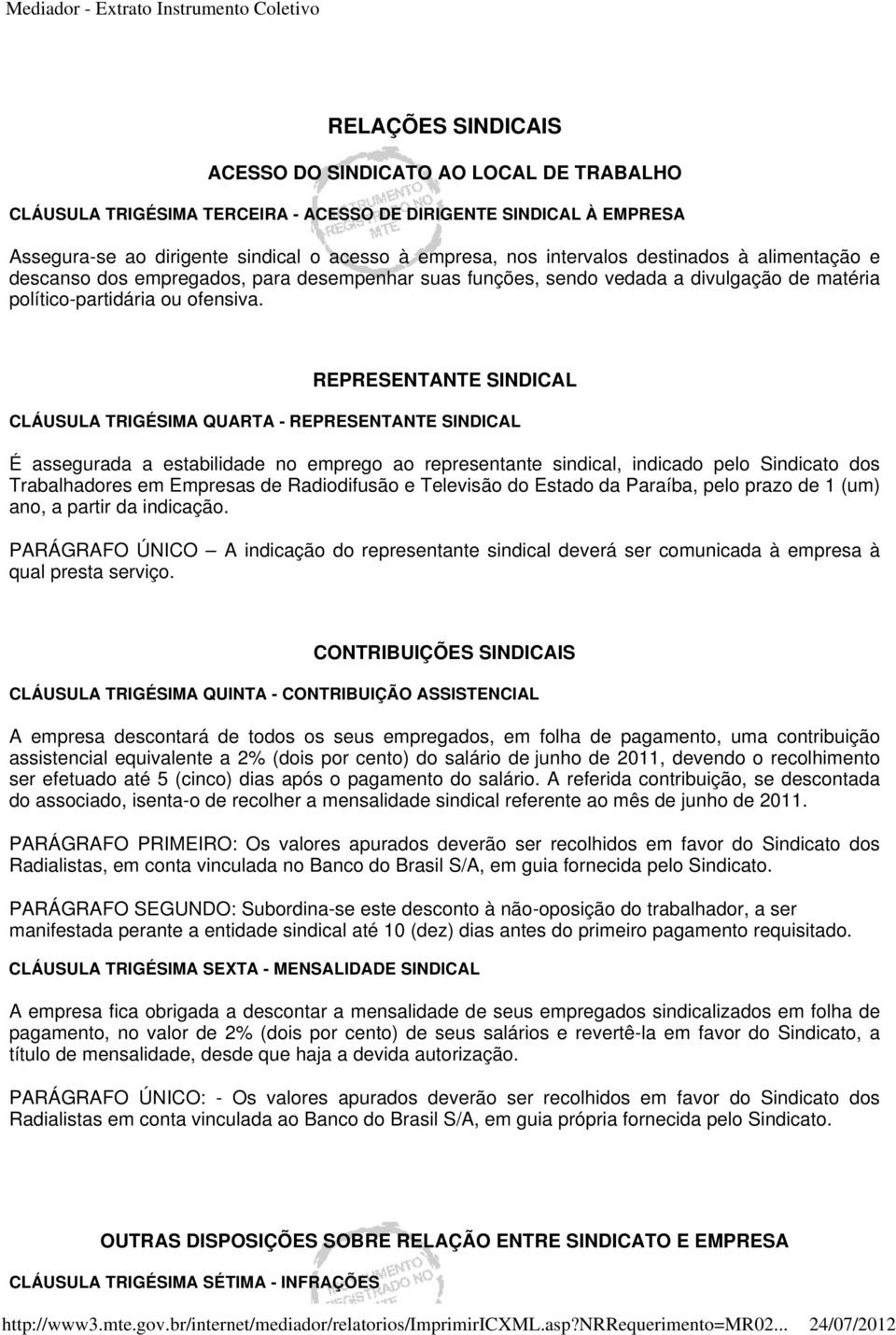 Mediador - Extrato Instrumento Coletivo

RELAÇÕES SINDICAIS

ACESSO DO SINDICATO AO LOCAL DE TRABALHO

CLÁUSULA TRIGÉSIMA TERCEIRA - ACESSO DE DIRIGENTE SINDICAL À EMPRESA

INSTRUMENTO REGISTRADO NO MTE

Assegura-se ao dirigente sindical o acesso à empresa, nos intervalos destinados à alimentação e descanso dos empregados, para desempenhar suas funções, sendo vedada a divulgação de matéria político-partidária ou ofensiva.

REPRESENTANTE SINDICAL

CLÁUSULA TRIGÉSIMA QUARTA - REPRESENTANTE SINDICAL

É assegurada a estabilidade no emprego ao representante sindical, indicado pelo Sindicato dos Trabalhadores em Empresas de Radiodifusão e Televisão do Estado da Paraíba, pelo prazo de 1 (um) ano, a partir da indicação.

PARÁGRAFO ÚNICO — A indicação do representante sindical deverá ser comunicada à empresa à qual presta serviço.

CONTRIBUIÇÕES SINDICAIS

CLÁUSULA TRIGÉSIMA QUINTA - CONTRIBUIÇÃO ASSISTENCIAL

A empresa descontará de todos os seus empregados, em folha de pagamento, uma contribuição assistencial equivalente a 2% (dois por cento) do salário de junho de 2011, devendo o recolhimento ser efetuado até 5 (cinco) dias após o pagamento do salário. A referida contribuição, se descontada do associado, isenta-o de recolher a mensalidade sindical referente ao mês de junho de 2011.

PARÁGRAFO PRIMEIRO: Os valores apurados deverão ser recolhidos em favor do Sindicato dos Radialistas, em conta vinculada no Banco do Brasil S/A, em guia fornecida pelo Sindicato.

PARÁGRAFO SEGUNDO: Subordina-se este desconto à não-oposição do trabalhador, a ser manifestada perante a entidade sindical até 10 (dez) dias antes do primeiro pagamento requisitado.

CLÁUSULA TRIGÉSIMA SEXTA - MENSALIDADE SINDICAL

A empresa fica obrigada a descontar a mensalidade de seus empregados sindicalizados em folha de pagamento, no valor de 2% (dois por cento) de seus salários e revertê-la em favor do Sindicato, a título de mensalidade, desde que haja a devida autorização.

PARÁGRAFO ÚNICO: - Os valores apurados deverão ser recolhidos em favor do Sindicato dos Radialistas em conta vinculada ao Banco do Brasil S/A, em guia própria fornecida pelo Sindicato.

OUTRAS DISPOSIÇÕES SOBRE RELAÇÃO ENTRE SINDICATO E EMPRESA

CLÁUSULA TRIGÉSIMA SÉTIMA - INFRAÇÕES

INSTRUMENTO REGISTRADO NO MTE

http://www3.mte.gov.br/internet/mediador/relatorios/ImprimirICXML.asp?NRRequerimento=MR02... 24/07/2012